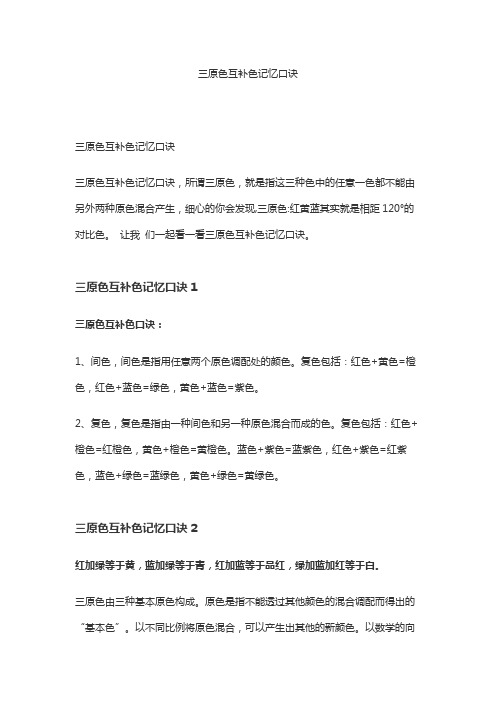 三原色互补色记忆口诀

三原色互补色记忆口诀

三原色互补色记忆口诀，所谓三原色，就是指这三种色中的任意一色都不能由另外两种原色混合产生，细心的你会发现,三原色:红黄蓝其实就是相距 120°的对比色。 让我 们一起看一看三原色互补色记忆口诀。

三原色互补色记忆口诀 1

三原色互补色口诀：

1、间色，间色是指用任意两个原色调配处的颜色。复色包括：红色+黄色=橙色，红色+蓝色=绿色，黄色+蓝色=紫色。

2、复色，复色是指由一种间色和另一种原色混合而成的色。复色包括：红色+橙色=红橙色，黄色+橙色=黄橙色。蓝色+紫色=蓝紫色，红色+紫色=红紫色，蓝色+绿色=蓝绿色，黄色+绿色=黄绿色。

三原色互补色记忆口诀 2

红加绿等于黄，蓝加绿等于青，红加蓝等于品红，绿加蓝加红等于白.

三原色由三种基本原色构成。原色是指不能透过其他颜色的混合调配而得出的“基本色”。以不同比例将原色混合，可以产生出其他的新颜色。以数学的向